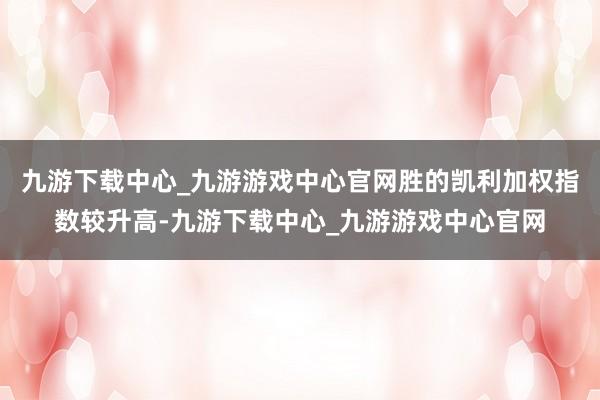 九游下载中心_九游游戏中心官网胜的凯利加权指数较升高-九游下载中心_九游游戏中心官网